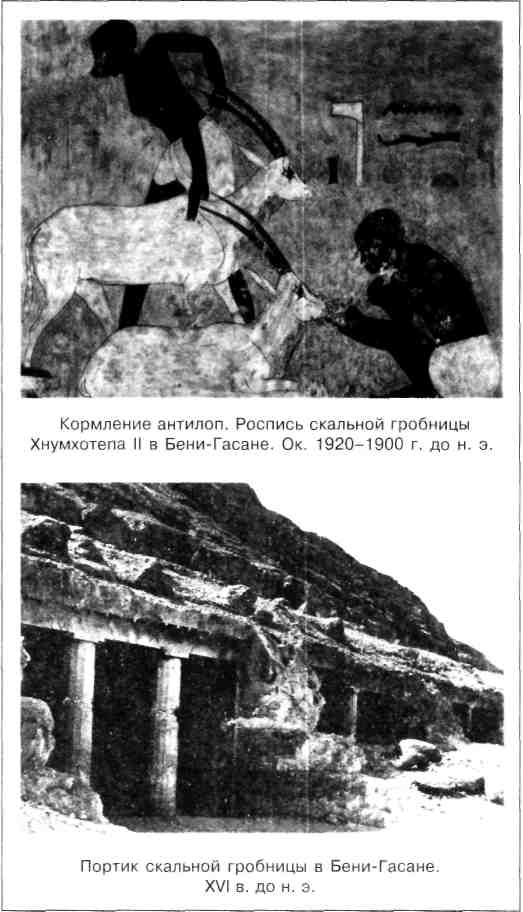 Кормление антилоп. Роспись скальной гробницы Хнумхотепа II в Бени-Гасане. Ок. 1920–1900 г. до н. э.

Портик скальной гробницы в Бени-Гасане. XVI в. до н. э.